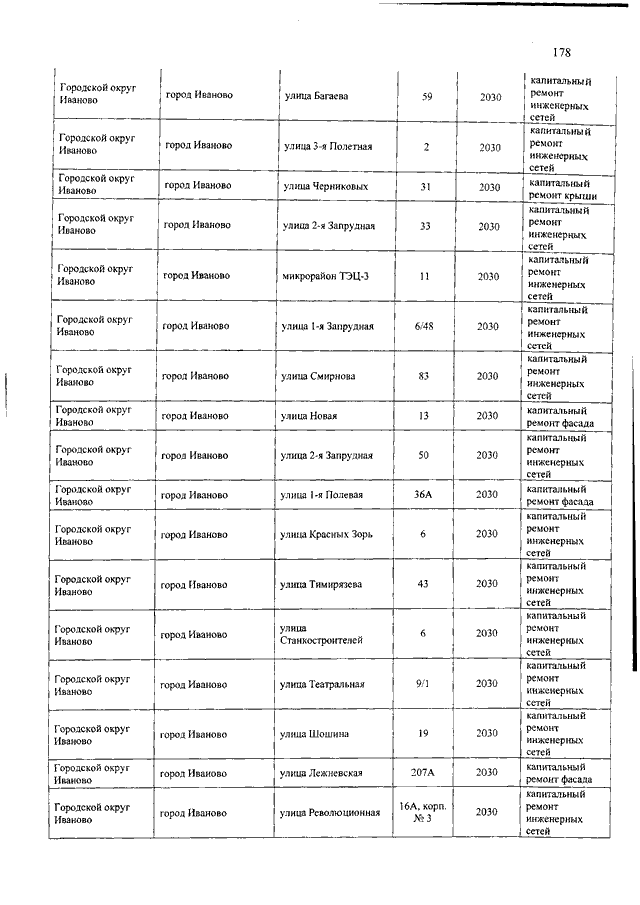 178

| | | | | | |
|---|---|---|---|---|---|
| Городской округ Иваново | город Иваново | улица Багаева | 59 | 2030 | капитальный ремонт инженерных сетей |
| Городской округ Иваново | город Иваново | улица 3-я Полетная | 2 | 2030 | капитальный ремонт инженерных сетей |
| Городской округ Иваново | город Иваново | улица Черниковых | 31 | 2030 | капитальный ремонт крыши |
| Городской округ Иваново | город Иваново | улица 2-я Запрудная | 33 | 2030 | капитальный ремонт инженерных сетей |
| Городской округ Иваново | город Иваново | микрорайон ТЭЦ-3 | 11 | 2030 | капитальный ремонт инженерных сетей |
| Городской округ Иваново | город Иваново | улица 1-я Запрудная | 6/48 | 2030 | капитальный ремонт инженерных сетей |
| Городской округ Иваново | город Иваново | улица Смирнова | 83 | 2030 | капитальный ремонт инженерных сетей |
| Городской округ Иваново | город Иваново | улица Новая | 13 | 2030 | капитальный ремонт фасада |
| Городской округ Иваново | город Иваново | улица 2-я Запрудная | 50 | 2030 | капитальный ремонт инженерных сетей |
| Городской округ Иваново | город Иваново | улица 1-я Полевая | 36А | 2030 | капитальный ремонт фасада |
| Городской округ Иваново | город Иваново | улица Красных Зорь | 6 | 2030 | капитальный ремонт инженерных сетей |
| Городской округ Иваново | город Иваново | улица Тимирязева | 43 | 2030 | капитальный ремонт инженерных сетей |
| Городской округ Иваново | город Иваново | улица Станкостроителей | 6 | 2030 | капитальный ремонт инженерных сетей |
| Городской округ Иваново | город Иваново | улица Театральная | 9/1 | 2030 | капитальный ремонт инженерных сетей |
| Городской округ Иваново | город Иваново | улица Шошина | 19 | 2030 | капитальный ремонт инженерных сетей |
| Городской округ Иваново | город Иваново | улица Лежневская | 207А | 2030 | капитальный ремонт фасада |
| Городской округ Иваново | город Иваново | улица Революционная | 16А, корп. № 3 | 2030 | капитальный ремонт инженерных сетей |